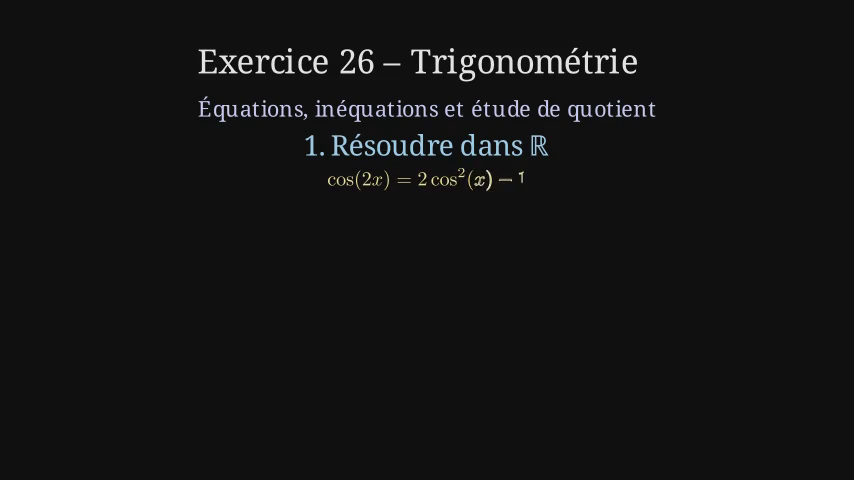 Exercice 26 – Trigonométrie

Équations, inéquations et étude de quotient

1. Résoudre dans $\mathbb{R}$

$\cos(2x) = 2\cos^2(x) - 1$